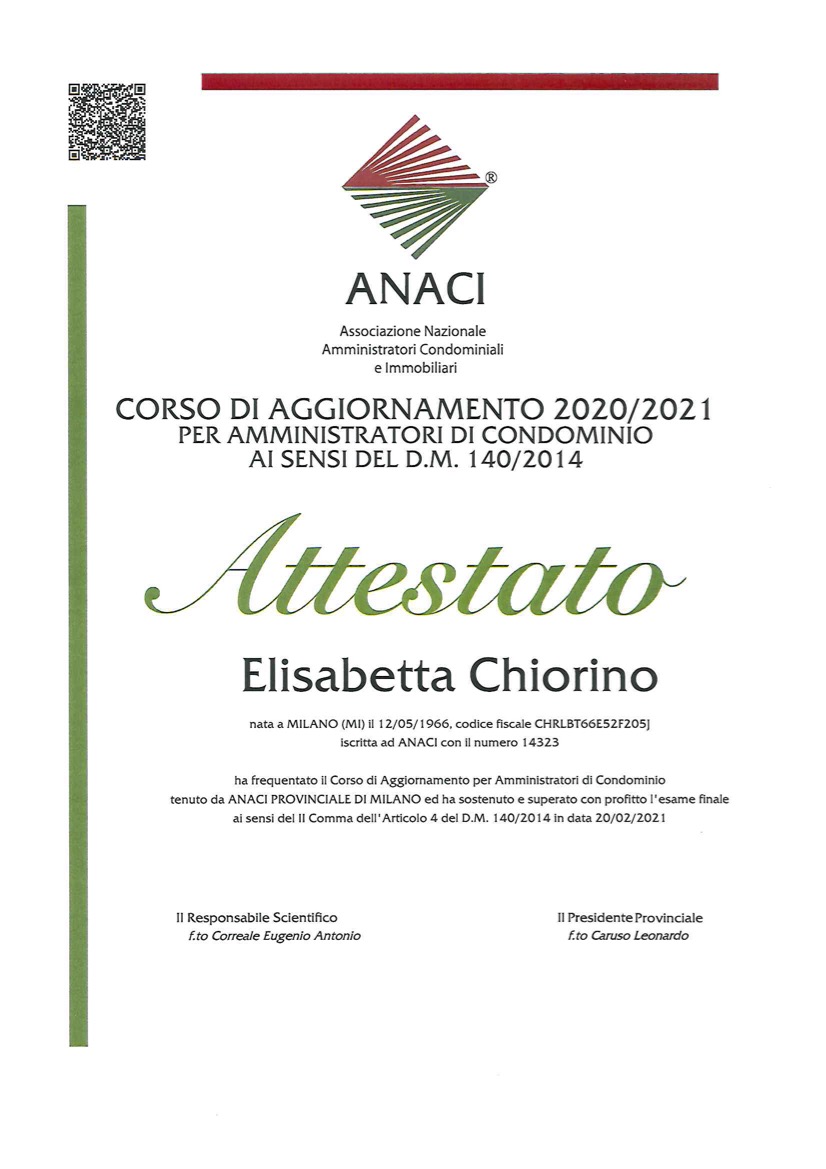 ®

ANACI

Associazione Nazionale
Amministratori Condominiali
e Immobiliari

CORSO DI AGGIORNAMENTO 2020/2021
PER AMMINISTRATORI DI CONDOMINIO
AI SENSI DEL D.M. 140/2014

Attestato

Elisabetta Chiorino

nata a MILANO (MI) il 12/05/1966, codice fiscale CHRLBT66E52F205J
iscritta ad ANACI con il numero 14323

ha frequentato il Corso di Aggiornamento per Amministratori di Condominio tenuto da ANACI PROVINCIALE DI MILANO ed ha sostenuto e superato con profitto l'esame finale ai sensi del II Comma dell'Articolo 4 del D.M. 140/2014 in data 20/02/2021

Il Responsabile Scientifico
f.to Correale Eugenio Antonio

Il Presidente Provinciale
f.to Caruso Leonardo